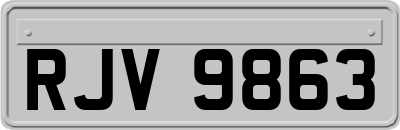 RJV 9863